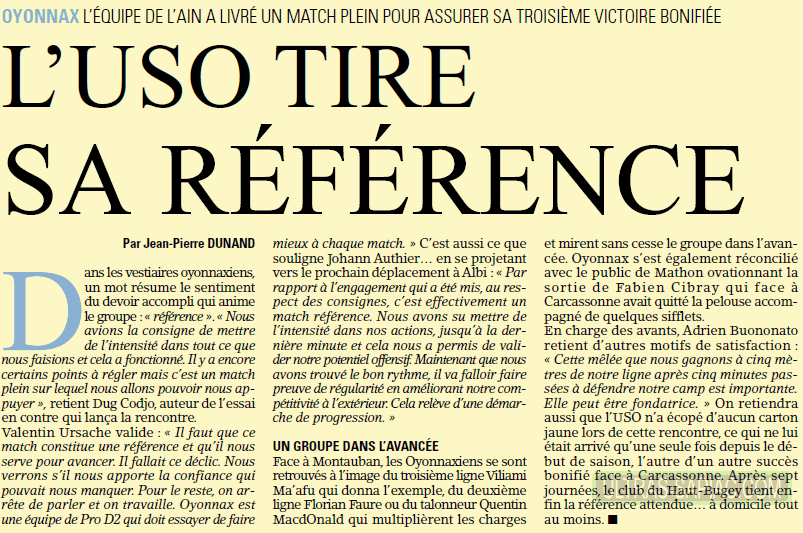 OYONNAX L'ÉQUIPE DE L'AIN A LIVRÉ UN MATCH PLEIN POUR ASSURER SA TROISIÈME VICTOIRE BONIFIÉE

L'USO TIRE SA RÉFÉRENCE

Par Jean-Pierre DUNAND

Dans les vestiaires oyonnaxiens, un mot résume le sentiment du devoir accompli qui anime le groupe : « référence ». « Nous avions la consigne de mettre de l'intensité dans tout ce que nous faisions et cela a fonctionné. Il y a encore certains points à régler mais c'est un match plein sur lequel nous allons pouvoir nous appuyer », retient Dug Codjo, auteur de l'essai en contre qui lança la rencontre.
Valentin Ursache valide : « Il faut que ce match constitue une référence et qu'il nous serve pour avancer. Il fallait ce déclic. Nous verrons s'il nous apporte la confiance qui pouvait nous manquer. Pour le reste, on arrête de parler et on travaille. Oyonnax est une équipe de Pro D2 qui doit essayer de faire mieux à chaque match. » C'est aussi ce que souligne Johann Authier… en se projetant vers le prochain déplacement à Albi : « Par rapport à l'engagement qui a été mis, au respect des consignes, c'est effectivement un match référence. Nous avons su mettre de l'intensité dans nos actions, jusqu'à la dernière minute et cela nous a permis de valider notre potentiel offensif. Maintenant que nous avons trouvé le bon rythme, il va falloir faire preuve de régularité en améliorant notre compétitivité à l'extérieur. Cela relève d'une démarche de progression. »

UN GROUPE DANS L'AVANCÉE

Face à Montauban, les Oyonnaxiens se sont retrouvés à l'image du troisième ligne Viliami Ma'afu qui donna l'exemple, du deuxième ligne Florian Faure ou du talonneur Quentin MacdOnald qui multiplièrent les charges et mirent sans cesse le groupe dans l'avancée. Oyonnax s'est également réconcilié avec le public de Mathon ovationnant la sortie de Fabien Cibray qui face à Carcassonne avait quitté la pelouse accompagné de quelques sifflets.
En charge des avants, Adrien Buononato retient d'autres motifs de satisfaction : « Cette mêlée que nous gagnons à cinq mètres de notre ligne après cinq minutes passées à défendre notre camp est importante. Elle peut être fondatrice. » On retiendra aussi que l'USO n'a écopé d'aucun carton jaune lors de cette rencontre, ce qui ne lui était arrivé qu'une seule fois depuis le début de saison, l'autre d'un autre succès bonifié face à Carcassonne. Après sept journées, le club du Haut-Bugey tient enfin la référence attendue… à domicile tout au moins. ■